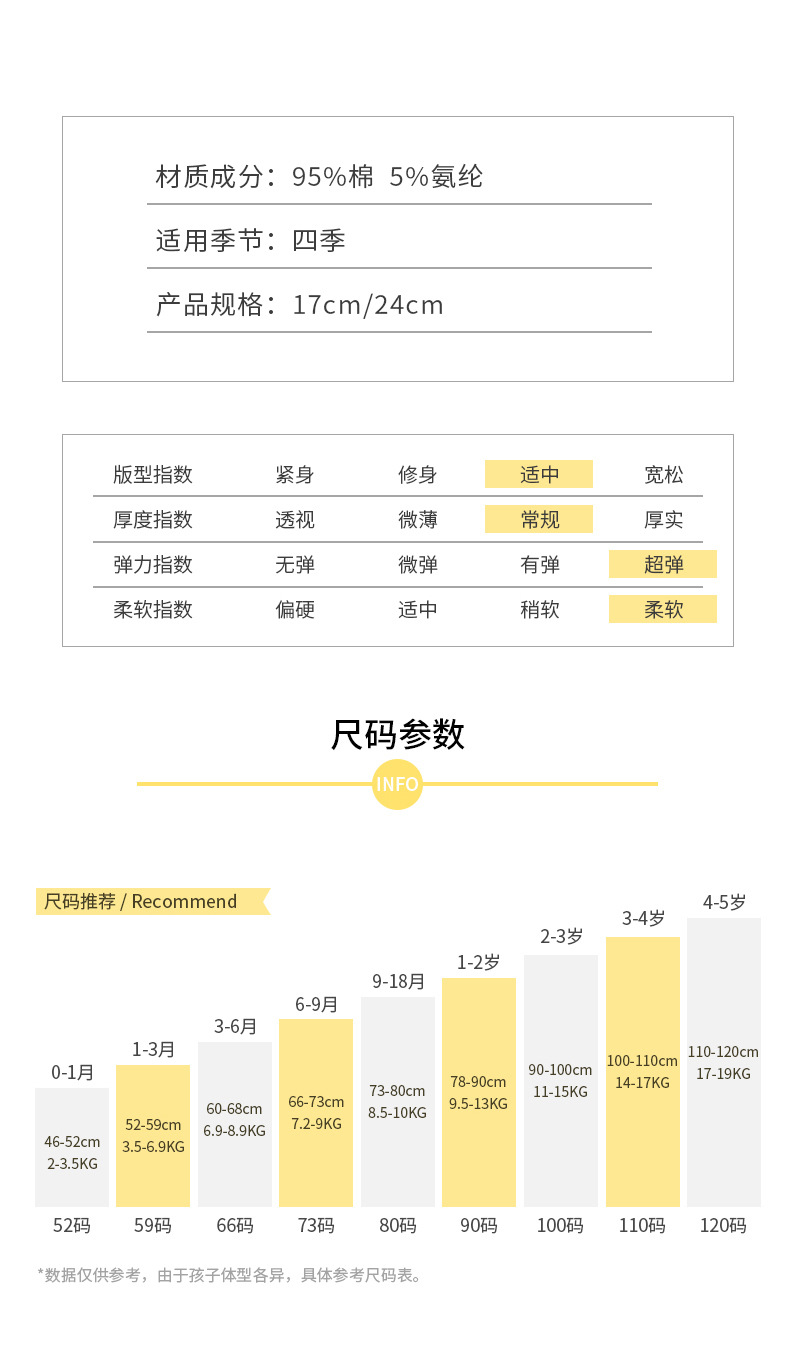 材质成分：95%棉 5%氨纶

适用季节：四季

产品规格：17cm/24cm

| 版型指数 | 紧身 | 修身 | 适中 | 宽松 |
|---|---|---|---|---|
| 厚度指数 | 透视 | 微薄 | 常规 | 厚实 |
| 弹力指数 | 无弹 | 微弹 | 有弹 | 超弹 |
| 柔软指数 | 偏硬 | 适中 | 稍软 | 柔软 |

尺码参数

INFO

尺码推荐 / Recommend

0-1月
46-52cm
2-3.5KG
52码

1-3月
52-59cm
3.5-6.9KG
59码

3-6月
60-68cm
6.9-8.9KG
66码

6-9月
66-73cm
7.2-9KG
73码

9-18月
73-80cm
8.5-10KG
80码

1-2岁
78-90cm
9.5-13KG
90码

2-3岁
90-100cm
11-15KG
100码

3-4岁
100-110cm
14-17KG
110码

4-5岁
110-120cm
17-19KG
120码

*数据仅供参考，由于孩子体型各异，具体参考尺码表。